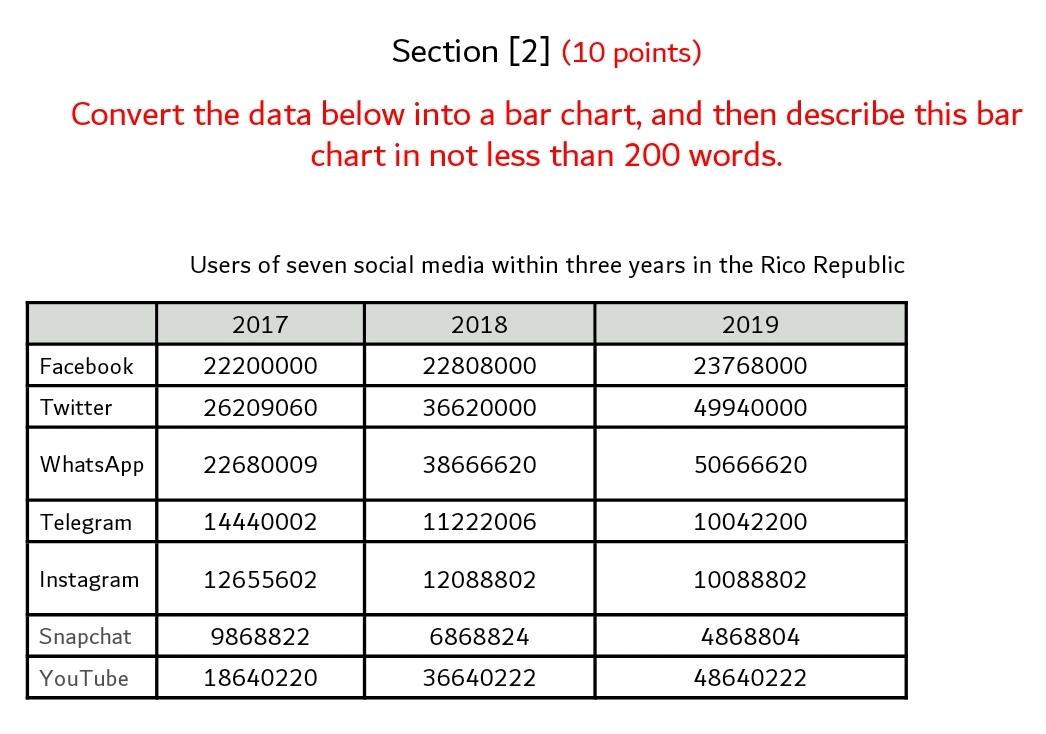 Section [2] (10 points)

Convert the data below into a bar chart, and then describe this bar chart in not less than 200 words.

Users of seven social media within three years in the Rico Republic

| | 2017 | 2018 | 2019 |
|---|---|---|---|
| Facebook | 22200000 | 22808000 | 23768000 |
| Twitter | 26209060 | 36620000 | 49940000 |
| WhatsApp | 22680009 | 38666620 | 50666620 |
| Telegram | 14440002 | 11222006 | 10042200 |
| Instagram | 12655602 | 12088802 | 10088802 |
| Snapchat | 9868822 | 6868824 | 4868804 |
| YouTube | 18640220 | 36640222 | 48640222 |